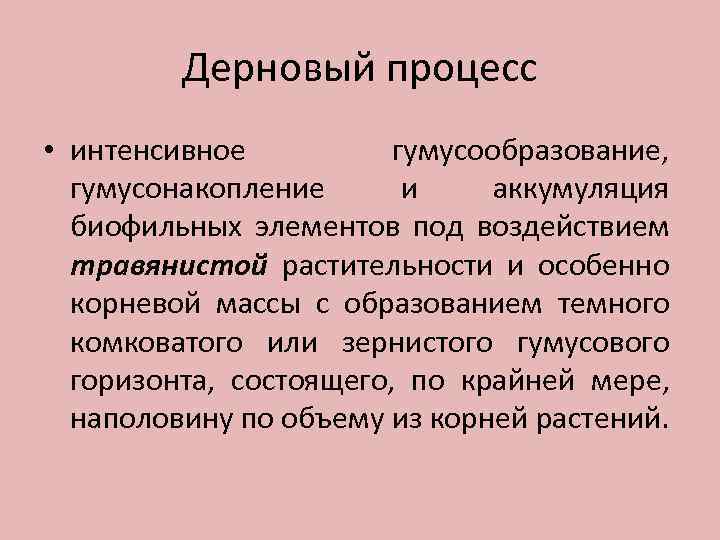 Дерновый процесс

• интенсивное гумусообразование, гумусонакопление и аккумуляция биофильных элементов под воздействием травянистой растительности и особенно корневой массы с образованием темного комковатого или зернистого гумусового горизонта, состоящего, по крайней мере, наполовину по объему из корней растений.